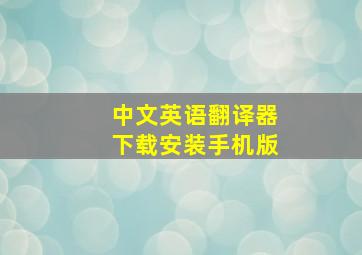 中文英语翻译器
下载安装手机版